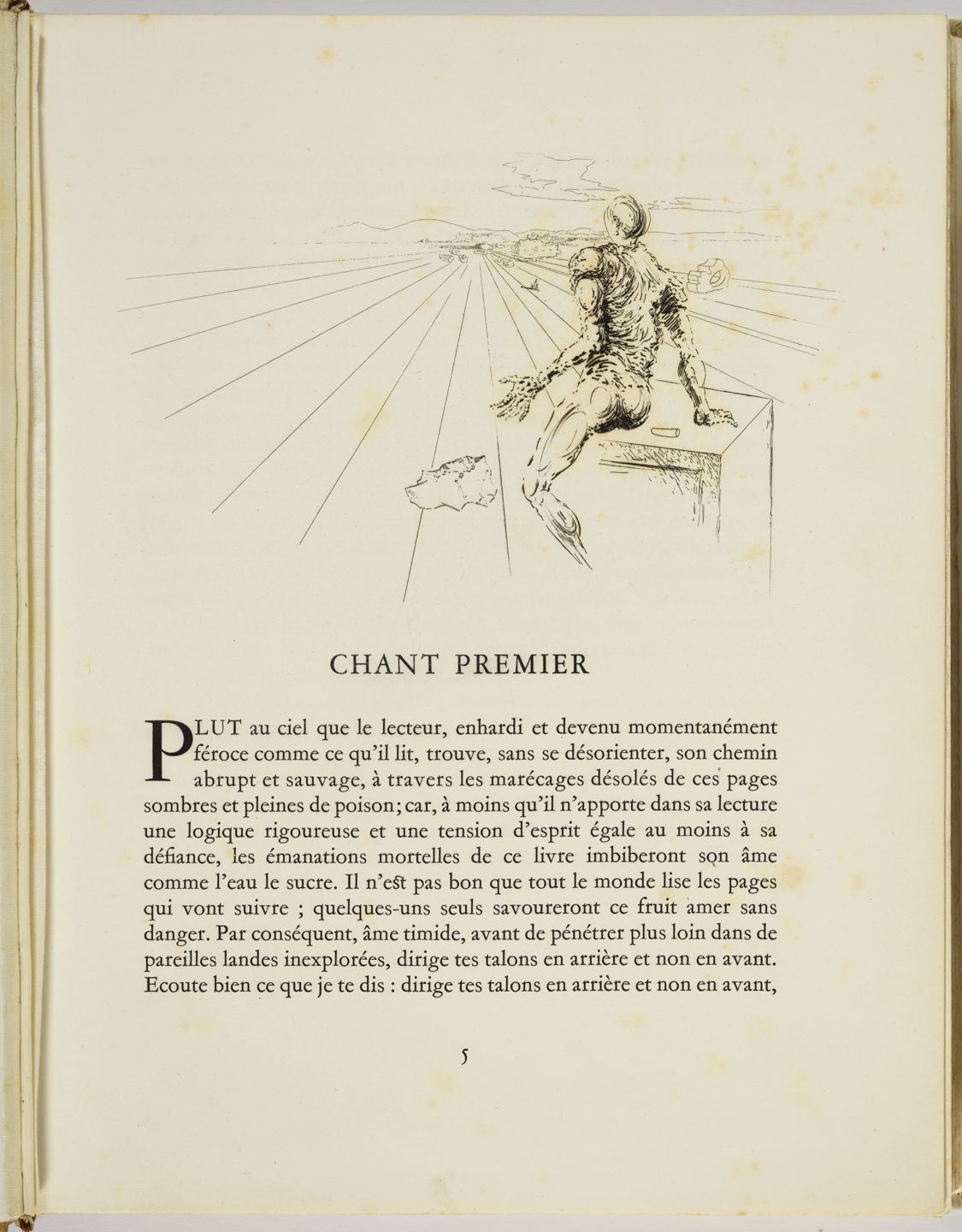 CHANT PREMIER

PLUT au ciel que le lecteur, enhardi et devenu momentanément féroce comme ce qu'il lit, trouve, sans se désorienter, son chemin abrupt et sauvage, à travers les marécages désolés de ces pages sombres et pleines de poison; car, à moins qu'il n'apporte dans sa lecture une logique rigoureuse et une tension d'esprit égale au moins à sa défiance, les émanations mortelles de ce livre imbiberont son âme comme l'eau le sucre. Il n'est pas bon que tout le monde lise les pages qui vont suivre ; quelques-uns seuls savoureront ce fruit amer sans danger. Par conséquent, âme timide, avant de pénétrer plus loin dans de pareilles landes inexplorées, dirige tes talons en arrière et non en avant. Ecoute bien ce que je te dis : dirige tes talons en arrière et non en avant,

5